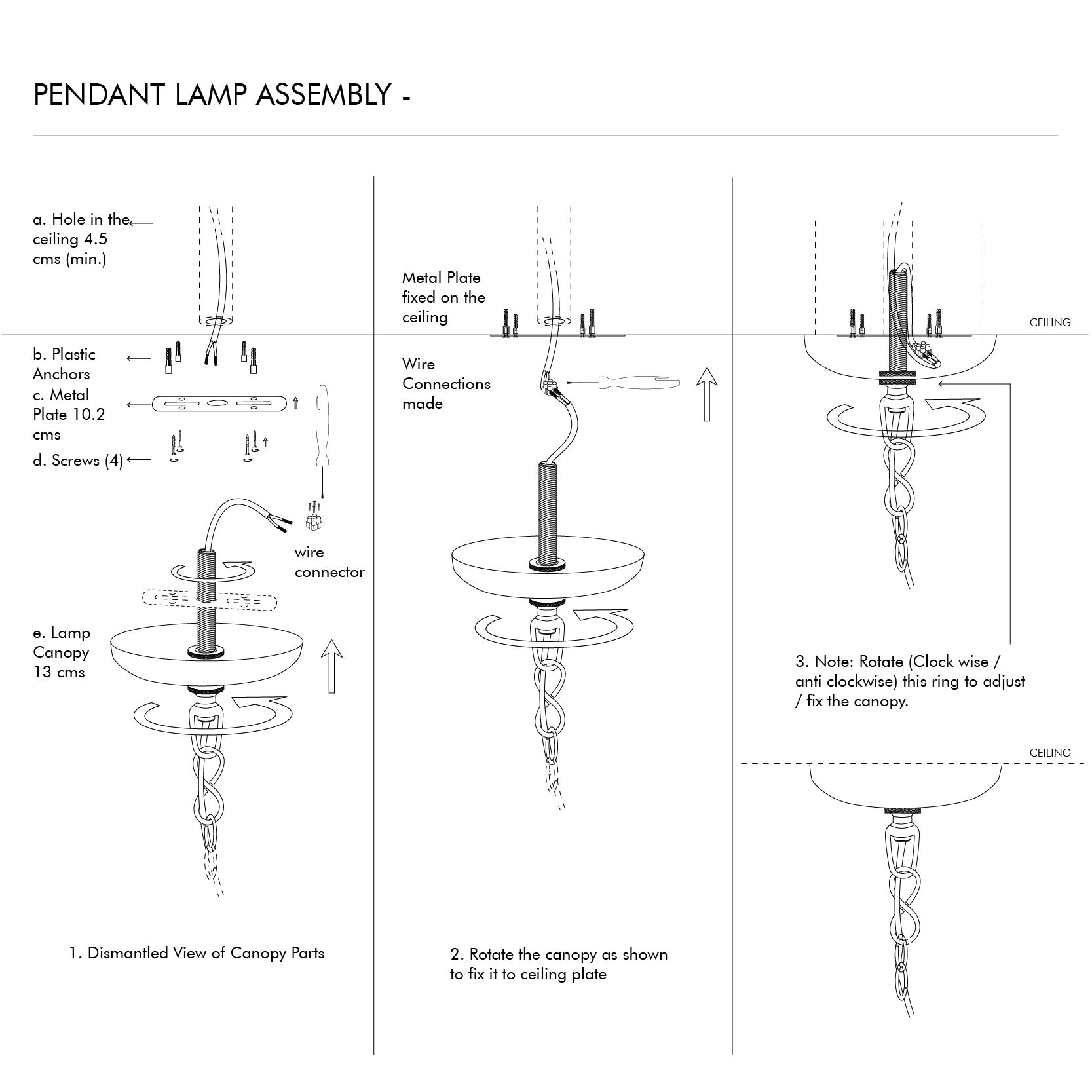 PENDANT LAMP ASSEMBLY -

a. Hole in the ceiling 4.5 cms (min.)

b. Plastic Anchors

c. Metal Plate 10.2 cms

d. Screws (4)

wire connector

e. Lamp Canopy 13 cms

1. Dismantled View of Canopy Parts

Metal Plate fixed on the ceiling

Wire Connections made

2. Rotate the canopy as shown to fix it to ceiling plate

CEILING

3. Note: Rotate (Clock wise / anti clockwise) this ring to adjust / fix the canopy.

CEILING